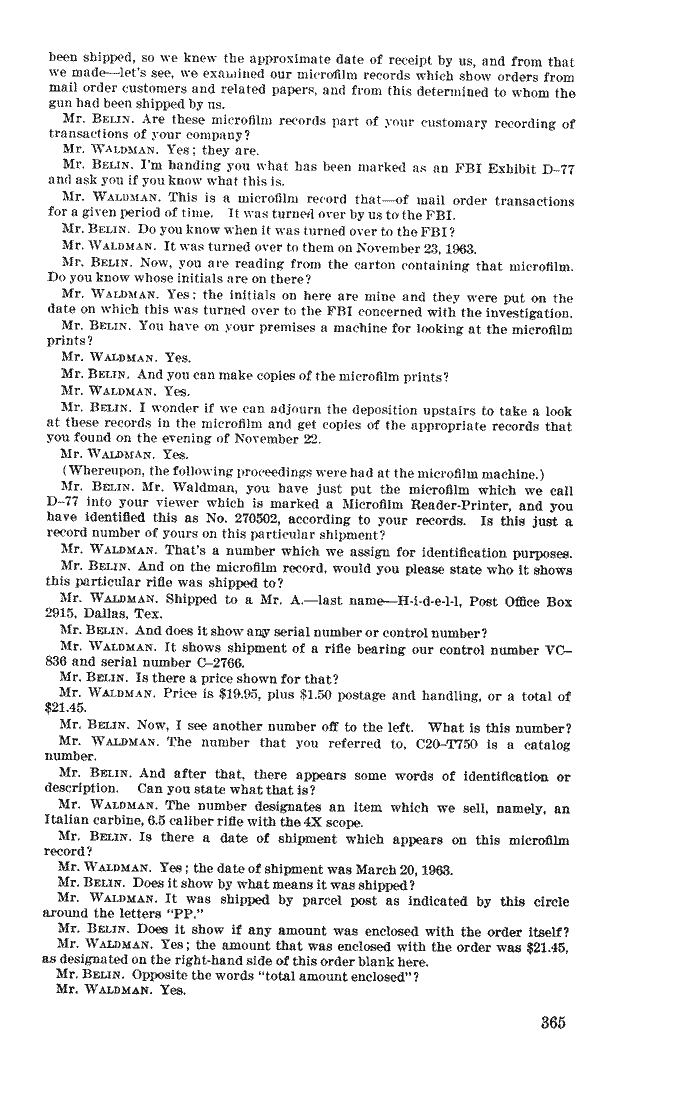 been shipped, so we knew the approximate date of receipt by us, and from that we made—let's see, we examined our microfilm records which show orders from mail order customers and related papers, and from this determined to whom the gun had been shipped by us.

Mr. BELIN. Are these microfilm records part of your customary recording of transactions of your company?

Mr. WALDMAN. Yes; they are.

Mr. BELIN. I'm handing you what has been marked as an FBI Exhibit D–77 and ask you if you know what this is.

Mr. WALDMAN. This is a microfilm record that—of mail order transactions for a given period of time. It was turned over by us to the FBI.

Mr. BELIN. Do you know when it was turned over to the FBI?

Mr. WALDMAN. It was turned over to them on November 23, 1963.

Mr. BELIN. Now, you are reading from the carton containing that microfilm. Do you know whose initials are on there?

Mr. WALDMAN. Yes; the initials on here are mine and they were put on the date on which this was turned over to the FBI concerned with the investigation.

Mr. BELIN. You have on your premises a machine for looking at the microfilm prints?

Mr. WALDMAN. Yes.

Mr. BELIN. And you can make copies of the microfilm prints?

Mr. WALDMAN. Yes.

Mr. BELIN. I wonder if we can adjourn the deposition upstairs to take a look at these records in the microfilm and get copies of the appropriate records that you found on the evening of November 22.

Mr. WALDMAN. Yes.

(Whereupon, the following proceedings were had at the microfilm machine.)

Mr. BELIN. Mr. Waldman, you have just put the microfilm which we call D–77 into your viewer which is marked a Microfilm Reader-Printer, and you have identified this as No. 270502, according to your records. Is this just a record number of yours on this particular shipment?

Mr. WALDMAN. That's a number which we assign for identification purposes.

Mr. BELIN. And on the microfilm record, would you please state who it shows this particular rifle was shipped to?

Mr. WALDMAN. Shipped to a Mr. A.—last name—H-i-d-e-l-l, Post Office Box 2915, Dallas, Tex.

Mr. BELIN. And does it show any serial number or control number?

Mr. WALDMAN. It shows shipment of a rifle bearing our control number VC–836 and serial number C–2766.

Mr. BELIN. Is there a price shown for that?

Mr. WALDMAN. Price is $19.95, plus $1.50 postage and handling, or a total of $21.45.

Mr. BELIN. Now, I see another number off to the left. What is this number?

Mr. WALDMAN. The number that you referred to, C20–T750 is a catalog number.

Mr. BELIN. And after that, there appears some words of identification or description. Can you state what that is?

Mr. WALDMAN. The number designates an item which we sell, namely, an Italian carbine, 6.5 caliber rifle with the 4X scope.

Mr. BELIN. Is there a date of shipment which appears on this microfilm record?

Mr. WALDMAN. Yes; the date of shipment was March 20, 1963.

Mr. BELIN. Does it show by what means it was shipped?

Mr. WALDMAN. It was shipped by parcel post as indicated by this circle around the letters "PP."

Mr. BELIN. Does it show if any amount was enclosed with the order itself?

Mr. WALDMAN. Yes; the amount that was enclosed with the order was $21.45, as designated on the right-hand side of this order blank here.

Mr. BELIN. Opposite the words "total amount enclosed"?

Mr. WALDMAN. Yes.

365